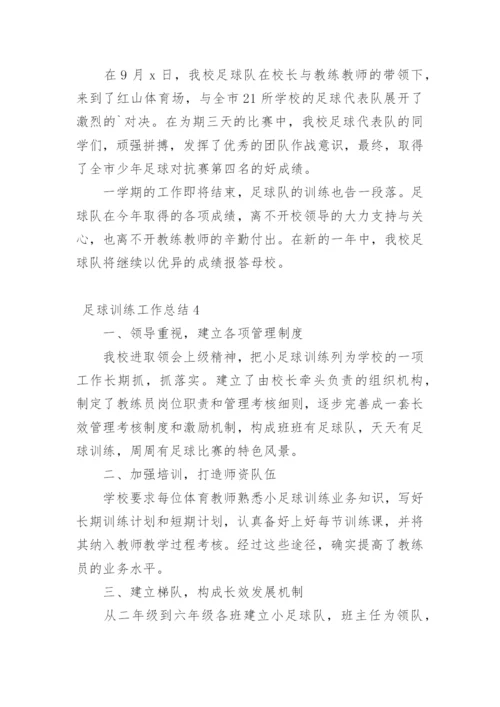 在 9 月 x 日，我校足球队在校长与教练教师的带领下，来到了红山体育场，与全市 21 所学校的足球代表队展开了激烈的`对决。在为期三天的比赛中，我校足球代表队的同学们，顽强拼搏，发挥了优秀的团队作战意识，最终，取得了全市少年足球对抗赛第四名的好成绩。

一学期的工作即将结束，足球队的训练也告一段落。足球队在今年取得的各项成绩，离不开校领导的大力支持与关心，也离不开教练教师的辛勤付出。在新的一年中，我校足球队将继续以优异的成绩报答母校。

足球训练工作总结 4

一、领导重视，建立各项管理制度

我校进取领会上级精神，把小足球训练列为学校的一项工作长期抓，抓落实。建立了由校长牵头负责的组织机构，制定了教练员岗位职责和管理考核细则，逐步完善成一套长效管理考核制度和激励机制，构成班班有足球队，天天有足球训练，周周有足球比赛的特色风景。

二、加强培训，打造师资队伍

学校要求每位体育教师熟悉小足球训练业务知识，写好长期训练计划和短期计划，认真备好上好每节训练课，并将其纳入教师教学过程考核。经过这些途径，确实提高了教练员的业务水平。

三、建立梯队，构成长效发展机制

从二年级到六年级各班建立小足球队，班主任为领队，